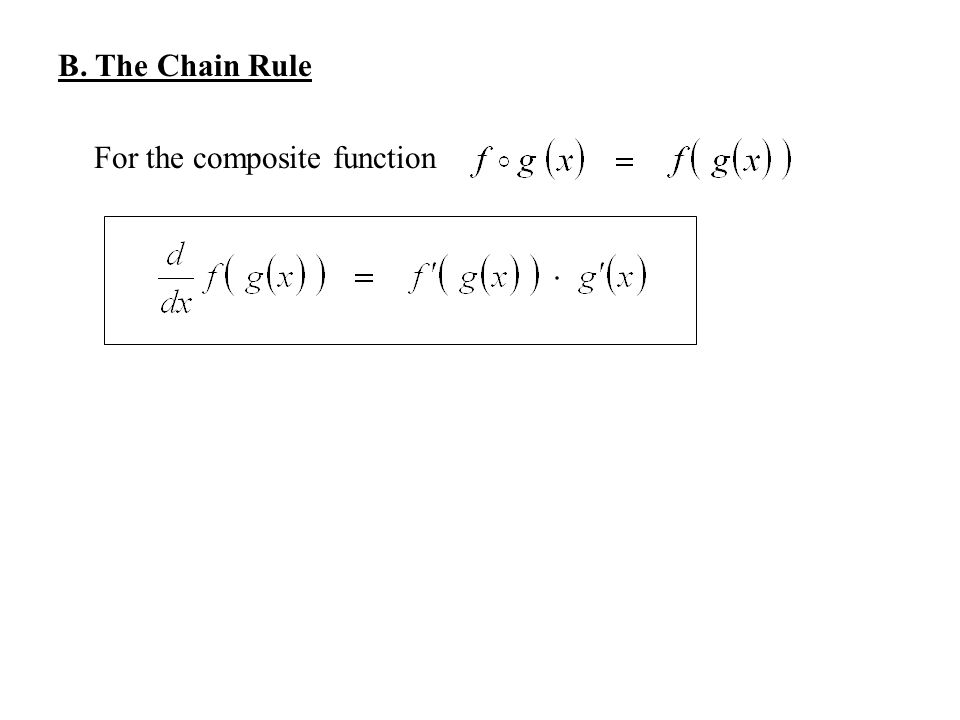 B. The Chain Rule

For the composite function $f \circ g(x) = f(g(x))$

$\frac{d}{dx} f(g(x)) = f'(g(x)) \cdot g'(x)$